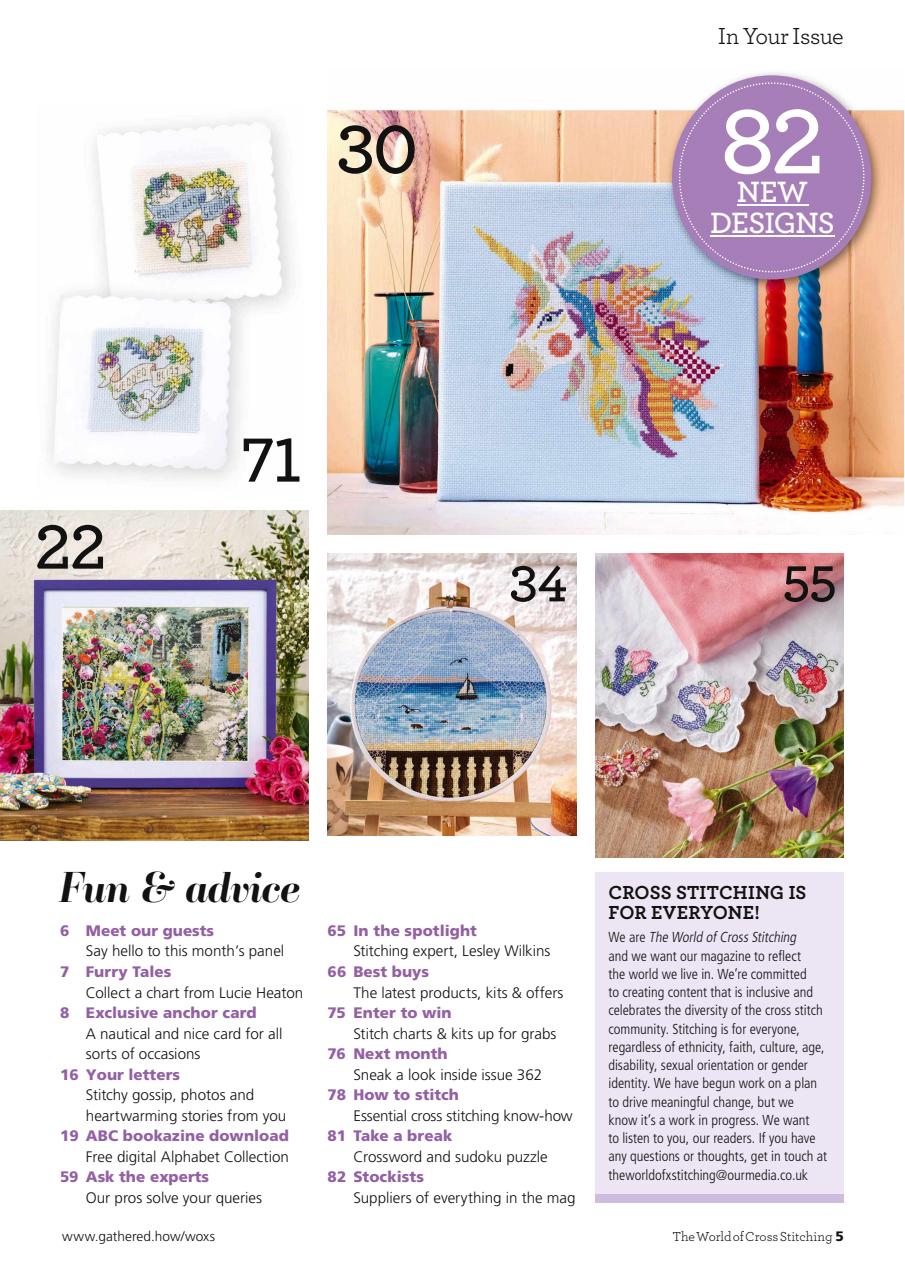 In Your Issue

30

82 NEW DESIGNS

71

22

34

55

Fun & advice

6 Meet our guests
Say hello to this month's panel
7 Furry Tales
Collect a chart from Lucie Heaton
8 Exclusive anchor card
A nautical and nice card for all sorts of occasions
16 Your letters
Stitchy gossip, photos and heartwarming stories from you
19 ABC bookazine download
Free digital Alphabet Collection
59 Ask the experts
Our pros solve your queries

65 In the spotlight
Stitching expert, Lesley Wilkins
66 Best buys
The latest products, kits & offers
75 Enter to win
Stitch charts & kits up for grabs
76 Next month
Sneak a look inside issue 362
78 How to stitch
Essential cross stitching know-how
81 Take a break
Crossword and sudoku puzzle
82 Stockists
Suppliers of everything in the mag

CROSS STITCHING IS FOR EVERYONE!
We are The World of Cross Stitching and we want our magazine to reflect the world we live in. We're committed to creating content that is inclusive and celebrates the diversity of the cross stitch community. Stitching is for everyone, regardless of ethnicity, faith, culture, age, disability, sexual orientation or gender identity. We have begun work on a plan to drive meaningful change, but we know it's a work in progress. We want to listen to you, our readers. If you have any questions or thoughts, get in touch at theworldofxstitching@ourmedia.co.uk

www.gathered.how/woxs

The World of Cross Stitching 5